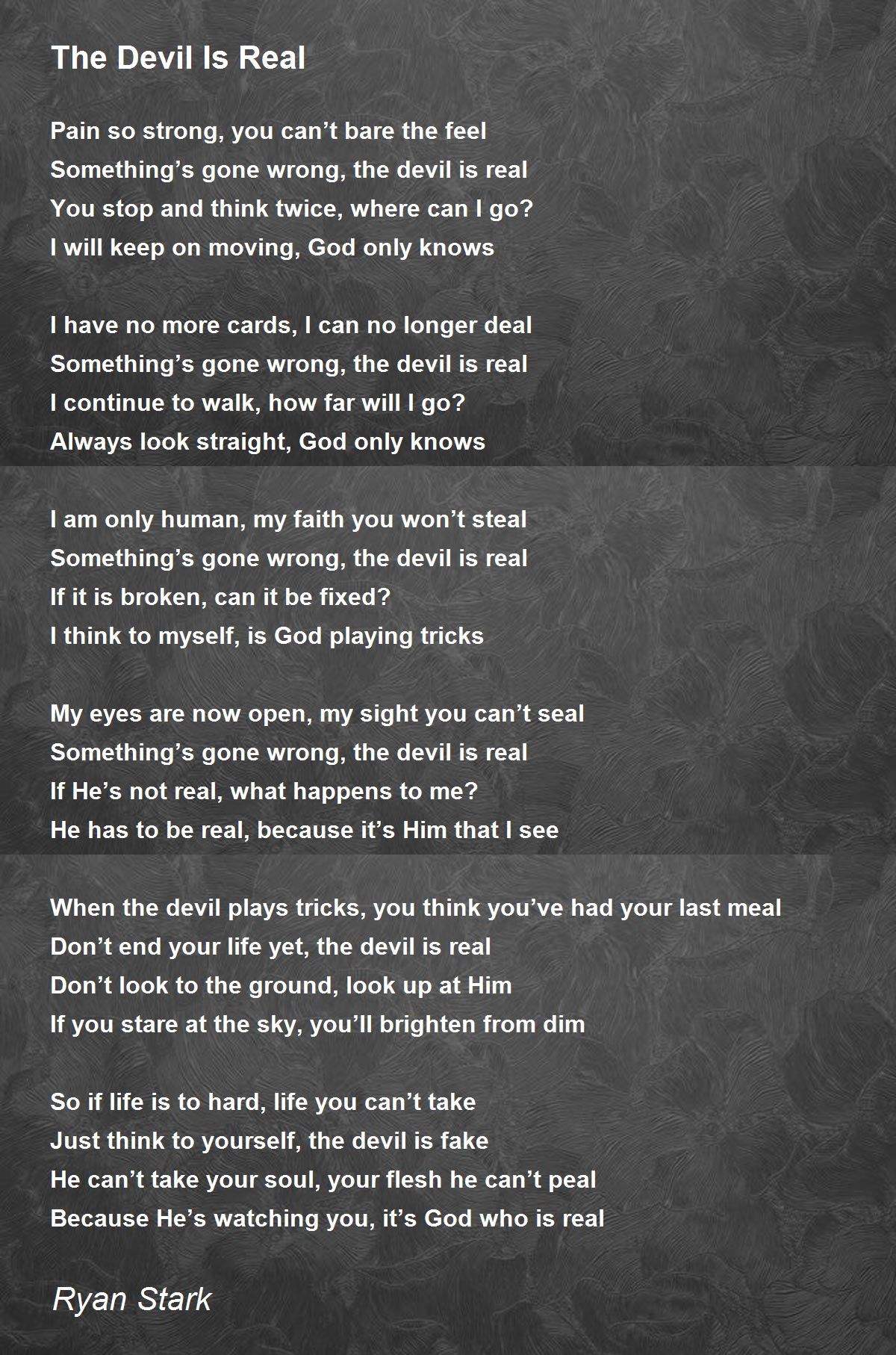 The Devil Is Real

Pain so strong, you can't bare the feel
Something's gone wrong, the devil is real
You stop and think twice, where can I go?
I will keep on moving, God only knows

I have no more cards, I can no longer deal
Something's gone wrong, the devil is real
I continue to walk, how far will I go?
Always look straight, God only knows

I am only human, my faith you won't steal
Something's gone wrong, the devil is real
If it is broken, can it be fixed?
I think to myself, is God playing tricks

My eyes are now open, my sight you can't seal
Something's gone wrong, the devil is real
If He's not real, what happens to me?
He has to be real, because it's Him that I see

When the devil plays tricks, you think you've had your last meal
Don't end your life yet, the devil is real
Don't look to the ground, look up at Him
If you stare at the sky, you'll brighten from dim

So if life is to hard, life you can't take
Just think to yourself, the devil is fake
He can't take your soul, your flesh he can't peal
Because He's watching you, it's God who is real

Ryan Stark